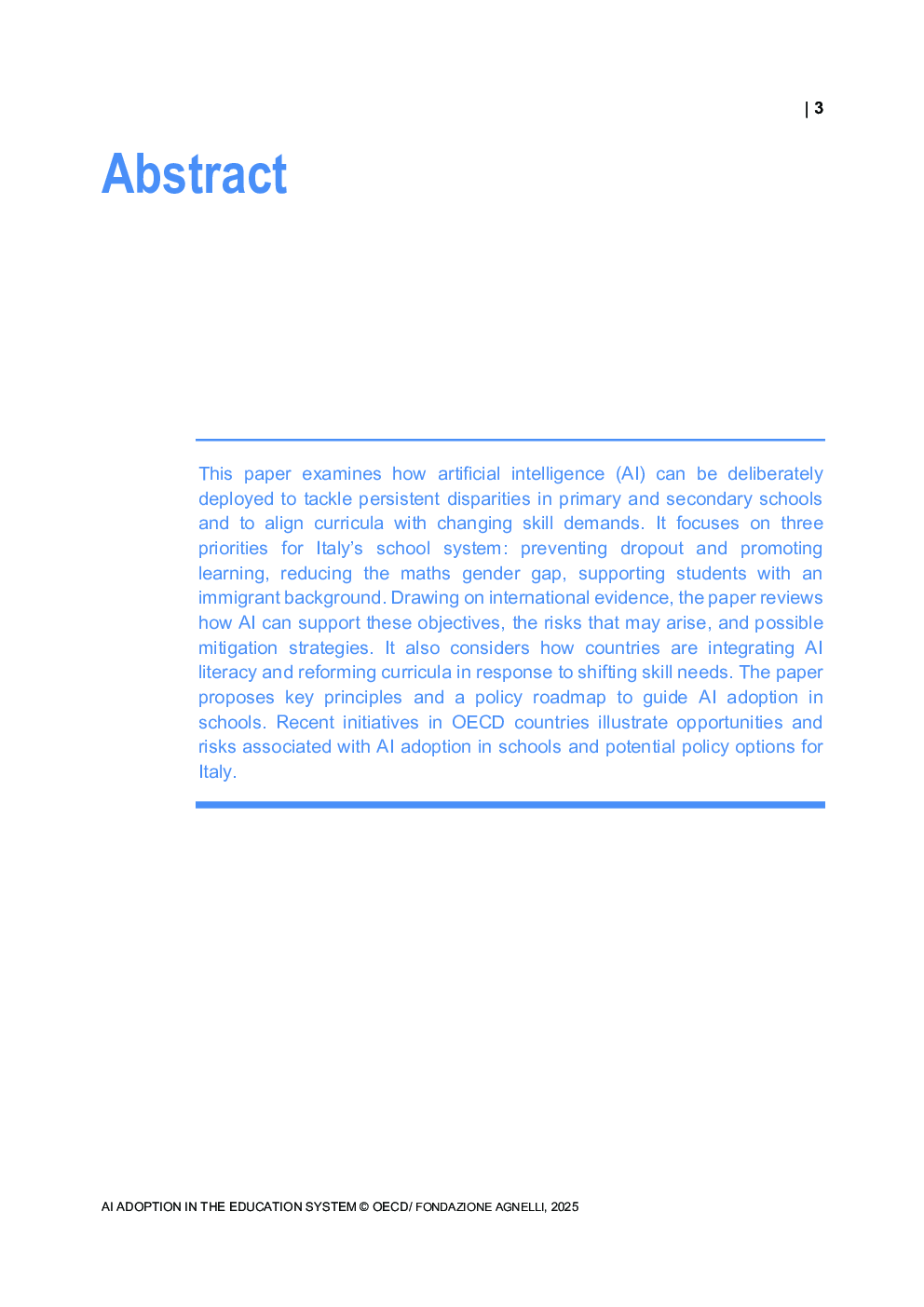 | 3

Abstract

This paper examines how artificial intelligence (AI) can be deliberately deployed to tackle persistent disparities in primary and secondary schools and to align curricula with changing skill demands. It focuses on three priorities for Italy's school system: preventing dropout and promoting learning, reducing the maths gender gap, supporting students with an immigrant background. Drawing on international evidence, the paper reviews how AI can support these objectives, the risks that may arise, and possible mitigation strategies. It also considers how countries are integrating AI literacy and reforming curricula in response to shifting skill needs. The paper proposes key principles and a policy roadmap to guide AI adoption in schools. Recent initiatives in OECD countries illustrate opportunities and risks associated with AI adoption in schools and potential policy options for Italy.

AI ADOPTION IN THE EDUCATION SYSTEM © OECD/ FONDAZIONE AGNELLI, 2025